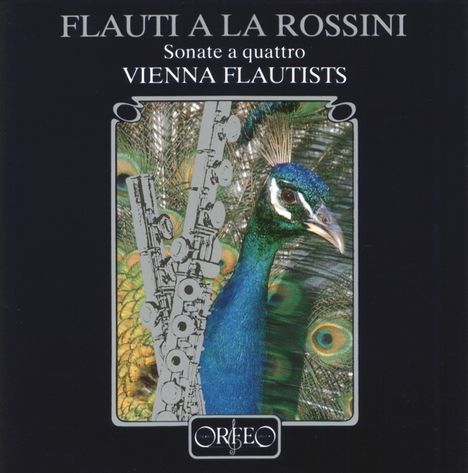 FLAUTI A LA ROSSINI
Sonate a quattro
VIENNA FLAUTISTS

ORFEO